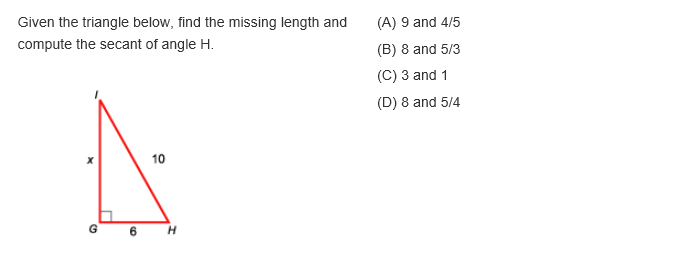 Given the triangle below, find the missing length and compute the secant of angle H.

I

x

10

G

6

H

(A) 9 and 4/5

(B) 8 and 5/3

(C) 3 and 1

(D) 8 and 5/4